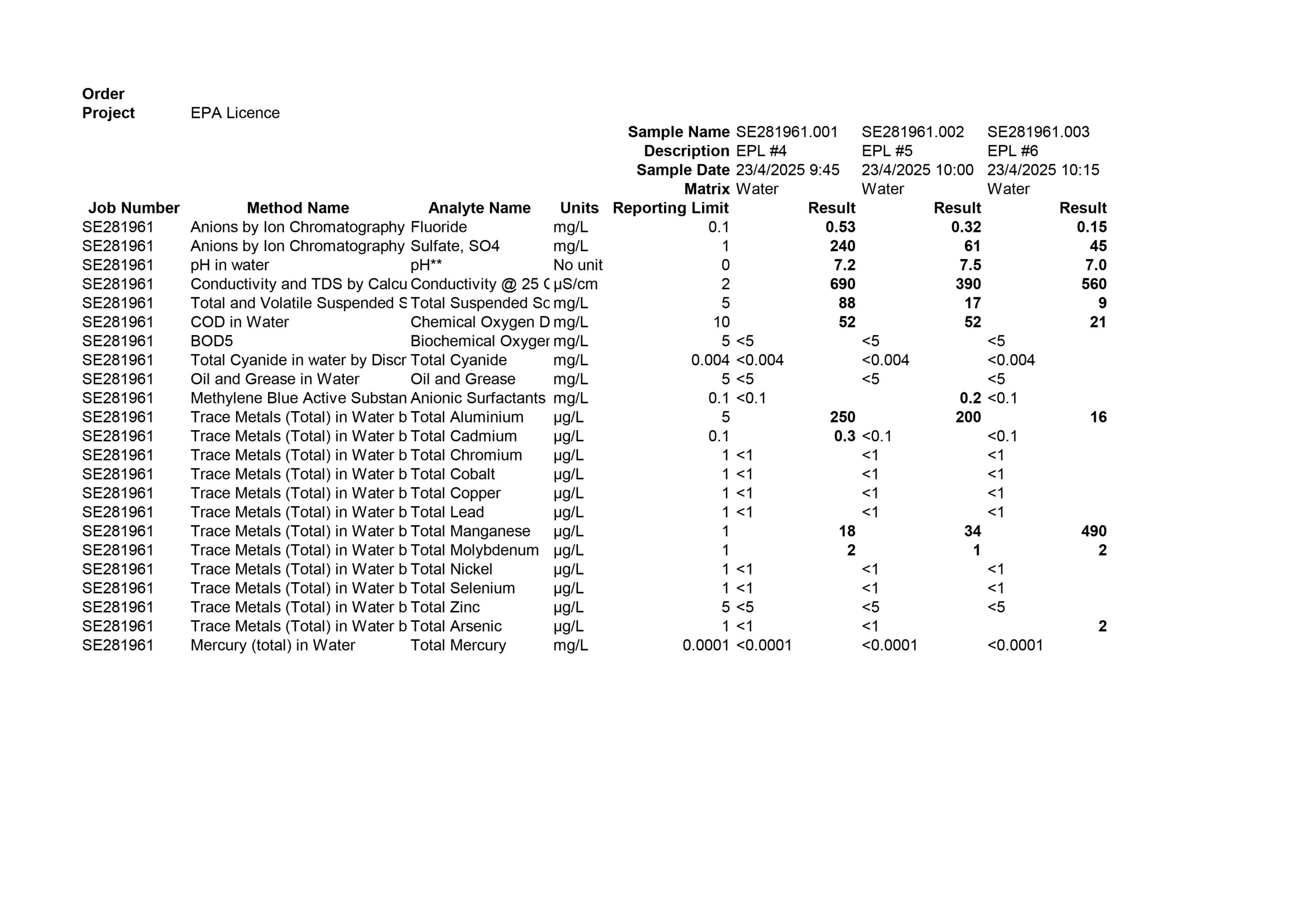 Order
Project EPA Licence

| | | | | Sample Name | SE281961.001 | SE281961.002 | SE281961.003 |
|---|---|---|---|---|---|---|---|
| | | | | Description | EPL #4 | EPL #5 | EPL #6 |
| | | | | Sample Date | 23/4/2025 9:45 | 23/4/2025 10:00 | 23/4/2025 10:15 |
| | | | | Matrix | Water | Water | Water |
| Job Number | Method Name | Analyte Name | Units | Reporting Limit | Result | Result | Result |
| SE281961 | Anions by Ion Chromatography | Fluoride | mg/L | 0.1 | 0.53 | 0.32 | 0.15 |
| SE281961 | Anions by Ion Chromatography | Sulfate, SO4 | mg/L | 1 | 240 | 61 | 45 |
| SE281961 | pH in water | pH** | No unit | 0 | 7.2 | 7.5 | 7.0 |
| SE281961 | Conductivity and TDS by Calcu | Conductivity @ 25 C | µS/cm | 2 | 690 | 390 | 560 |
| SE281961 | Total and Volatile Suspended S | Total Suspended Sc | mg/L | 5 | 88 | 17 | 9 |
| SE281961 | COD in Water | Chemical Oxygen D | mg/L | 10 | 52 | 52 | 21 |
| SE281961 | BOD5 | Biochemical Oxyger | mg/L | 5 | <5 | <5 | <5 |
| SE281961 | Total Cyanide in water by Discr | Total Cyanide | mg/L | 0.004 | <0.004 | <0.004 | <0.004 |
| SE281961 | Oil and Grease in Water | Oil and Grease | mg/L | 5 | <5 | <5 | <5 |
| SE281961 | Methylene Blue Active Substan | Anionic Surfactants | mg/L | 0.1 | <0.1 | 0.2 | <0.1 |
| SE281961 | Trace Metals (Total) in Water b | Total Aluminium | µg/L | 5 | 250 | 200 | 16 |
| SE281961 | Trace Metals (Total) in Water b | Total Cadmium | µg/L | 0.1 | 0.3 | <0.1 | <0.1 |
| SE281961 | Trace Metals (Total) in Water b | Total Chromium | µg/L | 1 | <1 | <1 | <1 |
| SE281961 | Trace Metals (Total) in Water b | Total Cobalt | µg/L | 1 | <1 | <1 | <1 |
| SE281961 | Trace Metals (Total) in Water b | Total Copper | µg/L | 1 | <1 | <1 | <1 |
| SE281961 | Trace Metals (Total) in Water b | Total Lead | µg/L | 1 | <1 | <1 | <1 |
| SE281961 | Trace Metals (Total) in Water b | Total Manganese | µg/L | 1 | 18 | 34 | 490 |
| SE281961 | Trace Metals (Total) in Water b | Total Molybdenum | µg/L | 1 | 2 | 1 | 2 |
| SE281961 | Trace Metals (Total) in Water b | Total Nickel | µg/L | 1 | <1 | <1 | <1 |
| SE281961 | Trace Metals (Total) in Water b | Total Selenium | µg/L | 1 | <1 | <1 | <1 |
| SE281961 | Trace Metals (Total) in Water b | Total Zinc | µg/L | 5 | <5 | <5 | <5 |
| SE281961 | Trace Metals (Total) in Water b | Total Arsenic | µg/L | 1 | <1 | <1 | 2 |
| SE281961 | Mercury (total) in Water | Total Mercury | mg/L | 0.0001 | <0.0001 | <0.0001 | <0.0001 |